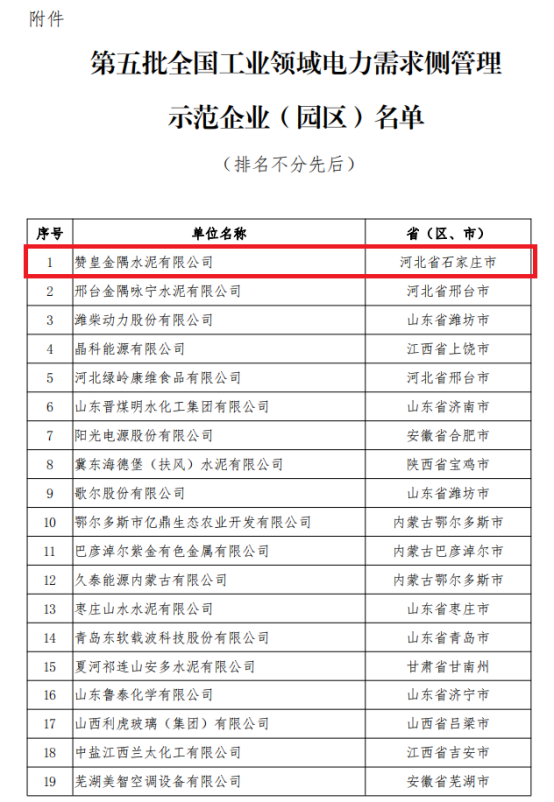 附件

第五批全国工业领域电力需求侧管理示范企业（园区）名单

（排名不分先后）

| 序号 | 单位名称 | 省（区、市） |
|---|---|---|
| 1 | 赞皇金隅水泥有限公司 | 河北省石家庄市 |
| 2 | 邢台金隅咏宁水泥有限公司 | 河北省邢台市 |
| 3 | 潍柴动力股份有限公司 | 山东省潍坊市 |
| 4 | 晶科能源有限公司 | 江西省上饶市 |
| 5 | 河北绿岭康维食品有限公司 | 河北省邢台市 |
| 6 | 山东晋煤明水化工集团有限公司 | 山东省济南市 |
| 7 | 阳光电源股份有限公司 | 安徽省合肥市 |
| 8 | 冀东海德堡（扶风）水泥有限公司 | 陕西省宝鸡市 |
| 9 | 歌尔股份有限公司 | 山东省潍坊市 |
| 10 | 鄂尔多斯市亿鼎生态农业开发有限公司 | 内蒙古鄂尔多斯市 |
| 11 | 巴彦淖尔紫金有色金属有限公司 | 内蒙古巴彦淖尔市 |
| 12 | 久泰能源内蒙古有限公司 | 内蒙古鄂尔多斯市 |
| 13 | 枣庄山水水泥有限公司 | 山东省枣庄市 |
| 14 | 青岛东软载波科技股份有限公司 | 山东省青岛市 |
| 15 | 夏河祁连山安多水泥有限公司 | 甘肃省甘南州 |
| 16 | 山东鲁泰化学有限公司 | 山东省济宁市 |
| 17 | 山西利虎玻璃（集团）有限公司 | 山西省吕梁市 |
| 18 | 中盐江西兰太化工有限公司 | 江西省吉安市 |
| 19 | 芜湖美智空调设备有限公司 | 安徽省芜湖市 |